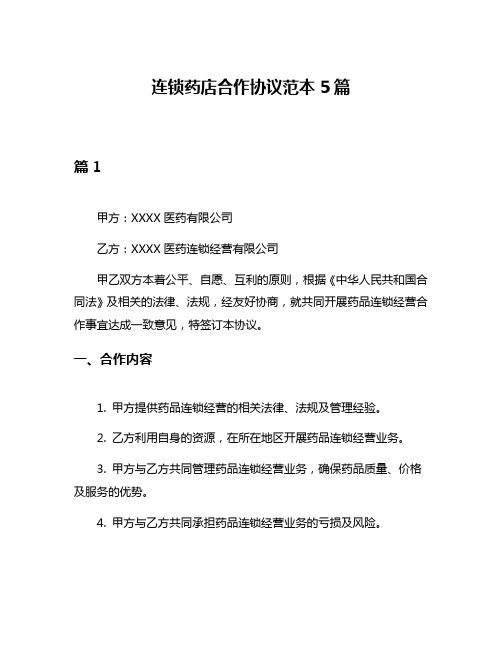 连锁药店合作协议范本 5 篇

篇 1

甲方：XXXX 医药有限公司

乙方：XXXX 医药连锁经营有限公司

甲乙双方本着公平、自愿、互利的原则，根据《中华人民共和国合同法》及相关的法律、法规，经友好协商，就共同开展药品连锁经营合作事宜达成一致意见，特签订本协议。

一、合作内容

1. 甲方提供药品连锁经营的相关法律、法规及管理经验。

2. 乙方利用自身的资源，在所在地区开展药品连锁经营业务。

3. 甲方与乙方共同管理药品连锁经营业务，确保药品质量、价格及服务的优势。

4. 甲方与乙方共同承担药品连锁经营业务的亏损及风险。